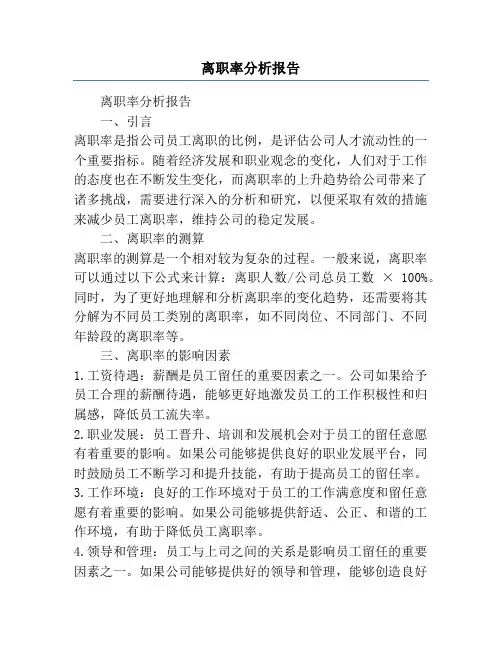 离职率分析报告

离职率分析报告

一、引言

离职率是指公司员工离职的比例，是评估公司人才流动性的一个重要指标。随着经济发展和职业观念的变化，人们对于工作的态度也在不断发生变化，而离职率的上升趋势给公司带来了诸多挑战，需要进行深入的分析和研究，以便采取有效的措施来减少员工离职率，维持公司的稳定发展。

二、离职率的测算

离职率的测算是一个相对较为复杂的过程。一般来说，离职率可以通过以下公式来计算：离职人数/公司总员工数 × 100%。同时，为了更好地理解和分析离职率的变化趋势，还需要将其分解为不同员工类别的离职率，如不同岗位、不同部门、不同年龄段的离职率等。

三、离职率的影响因素

1.工资待遇：薪酬是员工留任的重要因素之一。公司如果给予员工合理的薪酬待遇，能够更好地激发员工的工作积极性和归属感，降低员工流失率。

2.职业发展：员工晋升、培训和发展机会对于员工的留任意愿有着重要的影响。如果公司能够提供良好的职业发展平台，同时鼓励员工不断学习和提升技能，有助于提高员工的留任率。

3.工作环境：良好的工作环境对于员工的工作满意度和留任意愿有着重要的影响。如果公司能够提供舒适、公正、和谐的工作环境，有助于降低员工离职率。

4.领导和管理：员工与上司之间的关系是影响员工留任的重要因素之一。如果公司能够提供好的领导和管理，能够创造良好